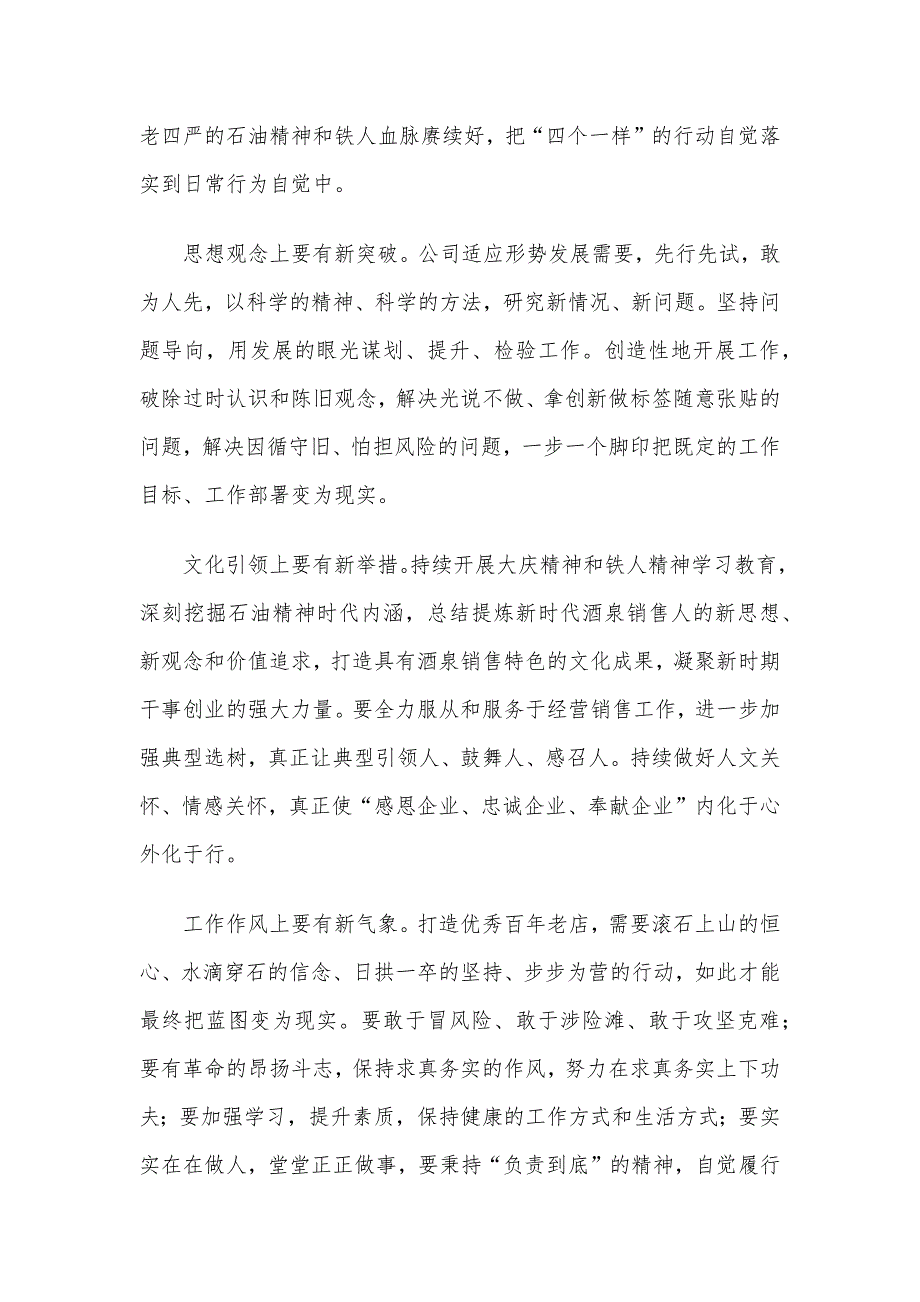 老四严的石油精神和铁人血脉赓续好，把“四个一样”的行动自觉落实到日常行为自觉中。

思想观念上要有新突破。公司适应形势发展需要，先行先试，敢为人先，以科学的精神、科学的方法，研究新情况、新问题。坚持问题导向，用发展的眼光谋划、提升、检验工作。创造性地开展工作，破除过时认识和陈旧观念，解决光说不做、拿创新做标签随意张贴的问题，解决因循守旧、怕担风险的问题，一步一个脚印把既定的工作目标、工作部署变为现实。

文化引领上要有新举措。持续开展大庆精神和铁人精神学习教育，深刻挖掘石油精神时代内涵，总结提炼新时代酒泉销售人的新思想、新观念和价值追求，打造具有酒泉销售特色的文化成果，凝聚新时期干事创业的强大力量。要全力服从和服务于经营销售工作，进一步加强典型选树，真正让典型引领人、鼓舞人、感召人。持续做好人文关怀、情感关怀，真正使“感恩企业、忠诚企业、奉献企业”内化于心外化于行。

工作作风上要有新气象。打造优秀百年老店，需要滚石上山的恒心、水滴穿石的信念、日拱一卒的坚持、步步为营的行动，如此才能最终把蓝图变为现实。要敢于冒风险、敢于涉险滩、敢于攻坚克难；要有革命的昂扬斗志，保持求真务实的作风，努力在求真务实上下功夫；要加强学习，提升素质，保持健康的工作方式和生活方式；要实实在在做人，堂堂正正做事，要秉持“负责到底”的精神，自觉履行